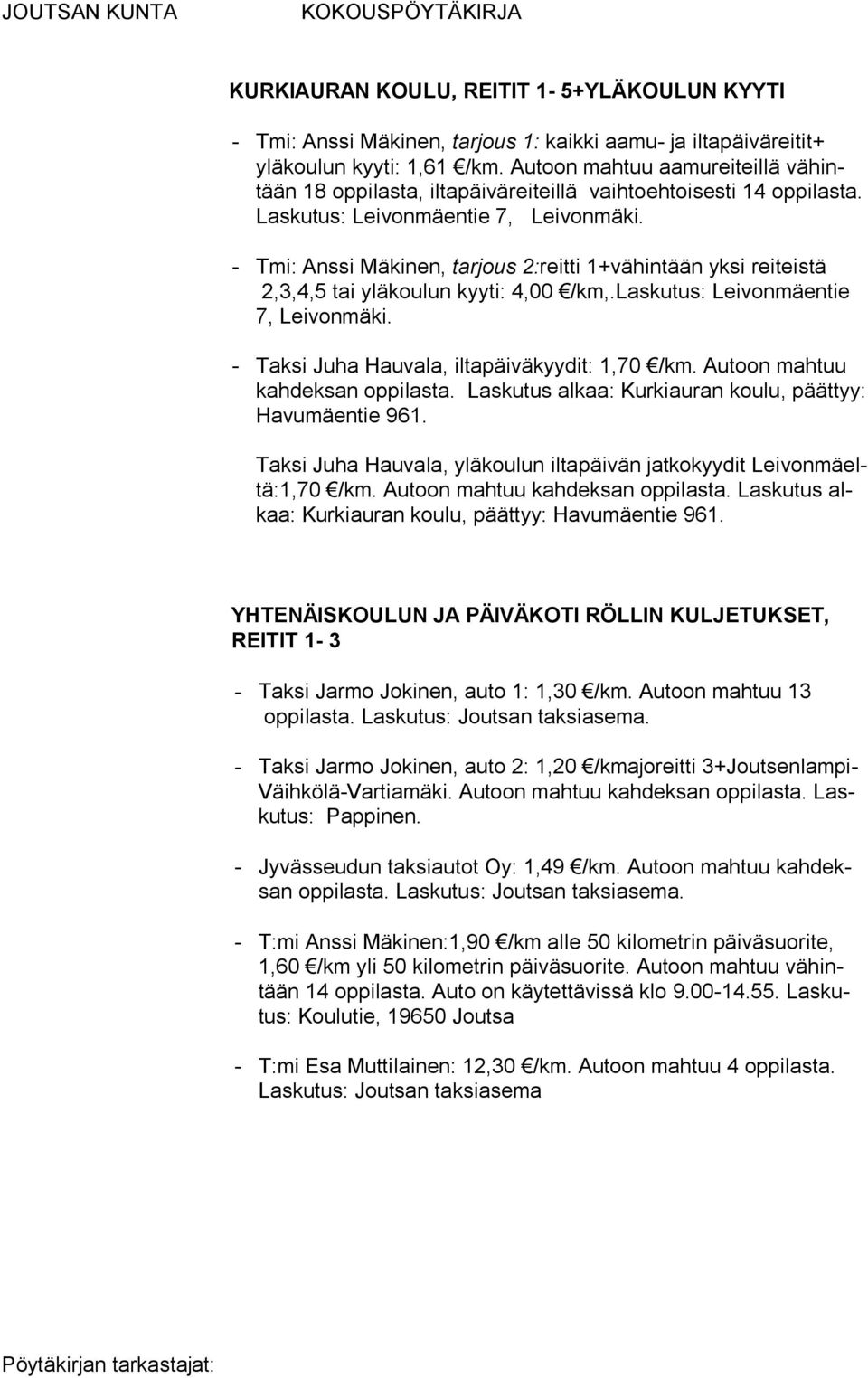 JOUTSAN KUNTA KOKOUSPÖYTÄKIRJA

KURKIAURAN KOULU, REITIT 1- 5+YLÄKOULUN KYYTI

- Tmi: Anssi Mäkinen, tarjous 1: kaikki aamu- ja iltapäiväreitit+ yläkoulun kyyti: 1,61 €/km. Autoon mahtuu aamureiteillä vähintään 18 oppilasta, iltapäiväreiteillä vaihtoehtoisesti 14 oppilasta. Laskutus: Leivonmäentie 7, Leivonmäki.

- Tmi: Anssi Mäkinen, tarjous 2:reitti 1+vähintään yksi reiteistä 2,3,4,5 tai yläkoulun kyyti: 4,00 €/km,.Laskutus: Leivonmäentie 7, Leivonmäki.

- Taksi Juha Hauvala, iltapäiväkyydit: 1,70 €/km. Autoon mahtuu kahdeksan oppilasta. Laskutus alkaa: Kurkiauran koulu, päättyy: Havumäentie 961.

Taksi Juha Hauvala, yläkoulun iltapäivän jatkokyydit Leivonmäeltä:1,70 €/km. Autoon mahtuu kahdeksan oppilasta. Laskutus alkaa: Kurkiauran koulu, päättyy: Havumäentie 961.

YHTENÄISKOULUN JA PÄIVÄKOTI RÖLLIN KULJETUKSET, REITIT 1- 3

- Taksi Jarmo Jokinen, auto 1: 1,30 €/km. Autoon mahtuu 13 oppilasta. Laskutus: Joutsan taksiasema.

- Taksi Jarmo Jokinen, auto 2: 1,20 €/kmajoreitti 3+Joutsenlampi-Väihkölä-Vartiamäki. Autoon mahtuu kahdeksan oppilasta. Laskutus: Pappinen.

- Jyvässeudun taksiautot Oy: 1,49 €/km. Autoon mahtuu kahdeksan oppilasta. Laskutus: Joutsan taksiasema.

- T:mi Anssi Mäkinen:1,90 €/km alle 50 kilometrin päiväsuorite, 1,60 €/km yli 50 kilometrin päiväsuorite. Autoon mahtuu vähintään 14 oppilasta. Auto on käytettävissä klo 9.00-14.55. Laskutus: Koulutie, 19650 Joutsa

- T:mi Esa Muttilainen: 12,30 €/km. Autoon mahtuu 4 oppilasta. Laskutus: Joutsan taksiasema

Pöytäkirjan tarkastajat: